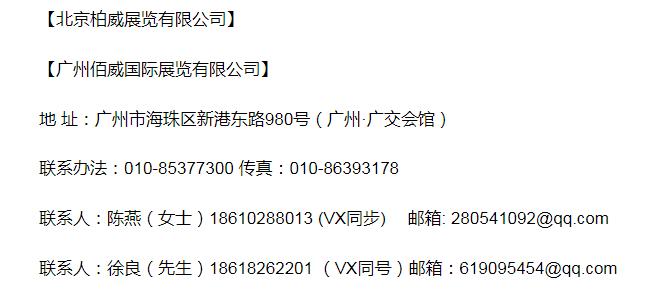 【北京柏威展览有限公司】

【广州佰威国际展览有限公司】

地 址：广州市海珠区新港东路980号（广州·广交会馆）

联系办法：010-85377300 传真：010-86393178

联系人：陈燕（女士）18610288013 (VX同步)　邮箱: 280541092@qq.com

联系人：徐良（先生）18618262201 （VX同号）邮箱：619095454@qq.com